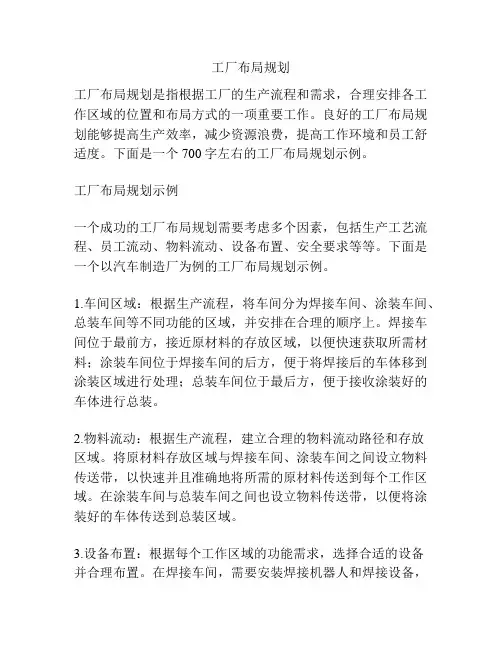 工厂布局规划

工厂布局规划是指根据工厂的生产流程和需求，合理安排各工作区域的位置和布局方式的一项重要工作。良好的工厂布局规划能够提高生产效率，减少资源浪费，提高工作环境和员工舒适度。下面是一个 700 字左右的工厂布局规划示例。

工厂布局规划示例

一个成功的工厂布局规划需要考虑多个因素，包括生产工艺流程、员工流动、物料流动、设备布置、安全要求等等。下面是一个以汽车制造厂为例的工厂布局规划示例。

1.车间区域：根据生产流程，将车间分为焊接车间、涂装车间、总装车间等不同功能的区域，并安排在合理的顺序上。焊接车间位于最前方，接近原材料的存放区域，以便快速获取所需材料；涂装车间位于焊接车间的后方，便于将焊接后的车体移到涂装区域进行处理；总装车间位于最后方，便于接收涂装好的车体进行总装。

2.物料流动：根据生产流程，建立合理的物料流动路径和存放区域。将原材料存放区域与焊接车间、涂装车间之间设立物料传送带，以快速并且准确地将所需的原材料传送到每个工作区域。在涂装车间与总装车间之间也设立物料传送带，以便将涂装好的车体传送到总装区域。

3.设备布置：根据每个工作区域的功能需求，选择合适的设备并合理布置。在焊接车间，需要安装焊接机器人和焊接设备，